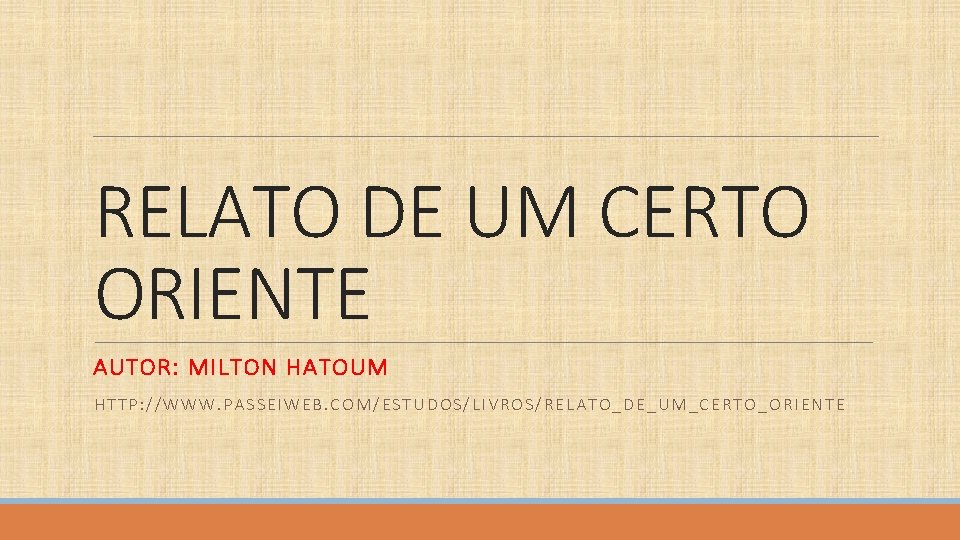 RELATO DE UM CERTO ORIENTE

AUTOR: MILTON HATOUM

HTTP://WWW.PASSEIWEB.COM/ESTUDOS/LIVROS/RELATO_DE_UM_CERTO_ORIENTE